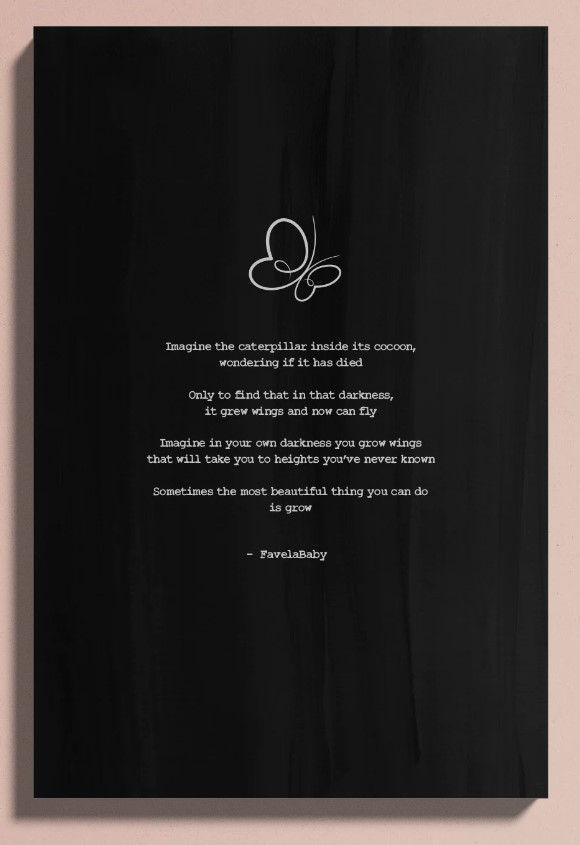 Imagine the caterpillar inside its cocoon,
wondering if it has died

Only to find that in that darkness,
it grew wings and now can fly

Imagine in your own darkness you grow wings
that will take you to heights you've never known

Sometimes the most beautiful thing you can do
is grow

- FavelaBaby